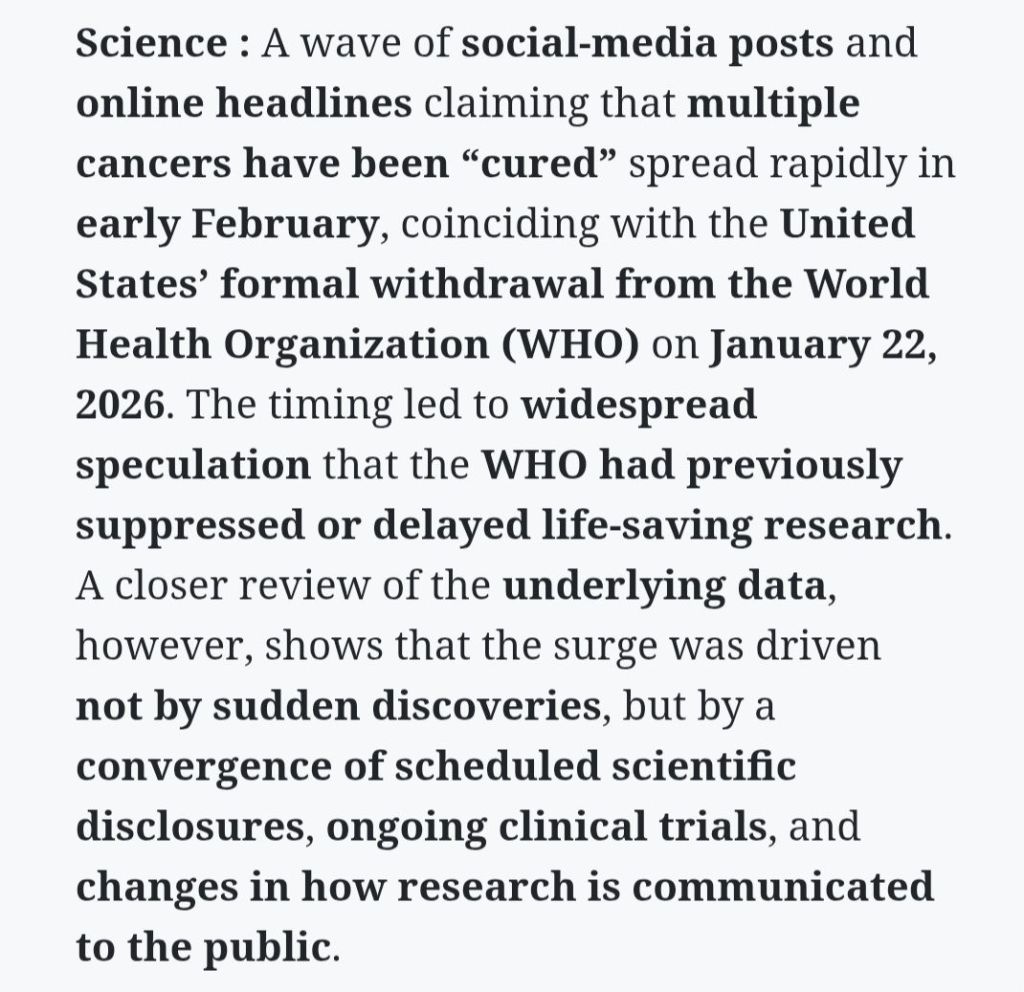 Science : A wave of social-media posts and online headlines claiming that multiple cancers have been “cured” spread rapidly in early February, coinciding with the United States’ formal withdrawal from the World Health Organization (WHO) on January 22, 2026. The timing led to widespread speculation that the WHO had previously suppressed or delayed life-saving research. A closer review of the underlying data, however, shows that the surge was driven not by sudden discoveries, but by a convergence of scheduled scientific disclosures, ongoing clinical trials, and changes in how research is communicated to the public.